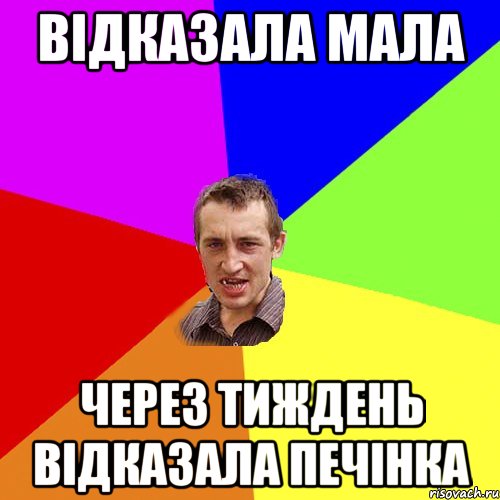 ВІДКАЗАЛА МАЛА

ЧЕРЕЗ ТИЖДЕНЬ ВІДКАЗАЛА ПЕЧІНКА

risovach.ru